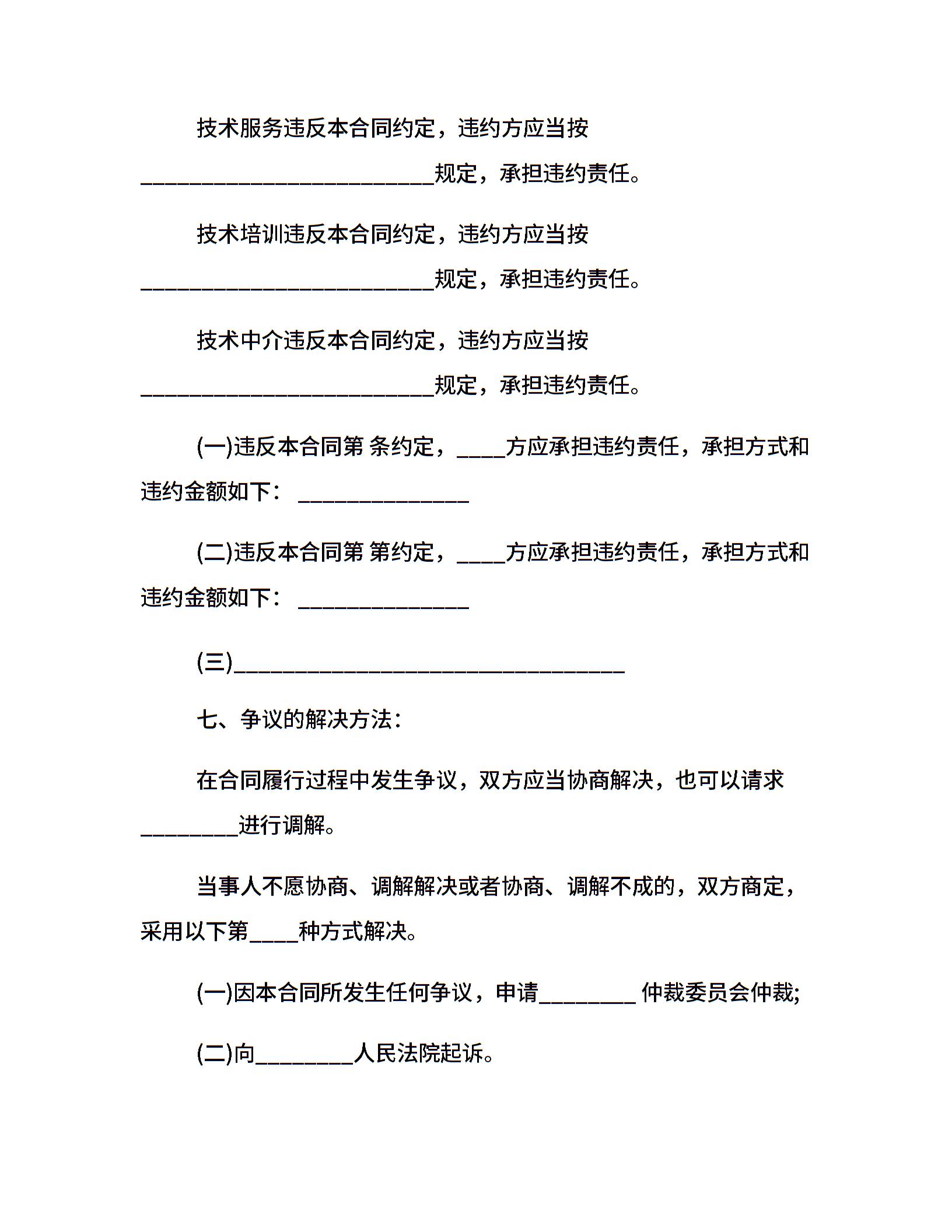 技术服务违反本合同约定，违约方应当按________________________规定，承担违约责任。

技术培训违反本合同约定，违约方应当按________________________规定，承担违约责任。

技术中介违反本合同约定，违约方应当按________________________规定，承担违约责任。

(一)违反本合同第 条约定，____方应承担违约责任，承担方式和违约金额如下：______________

(二)违反本合同第 第约定，____方应承担违约责任，承担方式和违约金额如下：______________

(三)________________________________

七、争议的解决方法：

在合同履行过程中发生争议，双方应当协商解决，也可以请求________进行调解。

当事人不愿协商、调解解决或者协商、调解不成的，双方商定，采用以下第____种方式解决。

(一)因本合同所发生任何争议，申请________ 仲裁委员会仲裁;

(二)向________人民法院起诉。